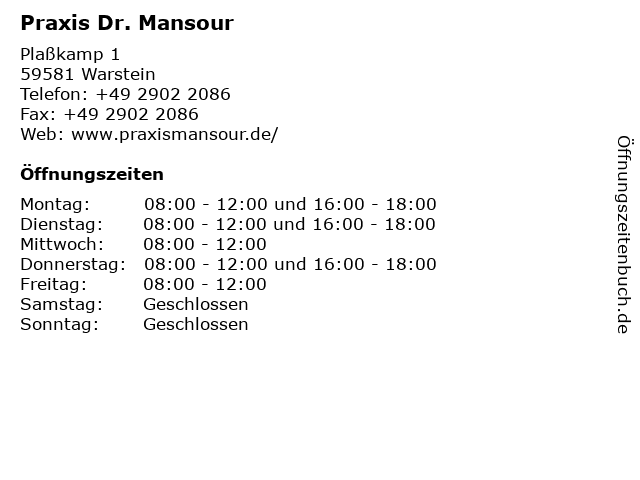 Praxis Dr. Mansour

Plaßkamp 1
59581 Warstein
Telefon: +49 2902 2086
Fax: +49 2902 2086
Web: www.praxismansour.de/

Öffnungszeiten

Montag: 08:00 - 12:00 und 16:00 - 18:00
Dienstag: 08:00 - 12:00 und 16:00 - 18:00
Mittwoch: 08:00 - 12:00
Donnerstag: 08:00 - 12:00 und 16:00 - 18:00
Freitag: 08:00 - 12:00
Samstag: Geschlossen
Sonntag: Geschlossen

Öffnungszeitenbuch.de